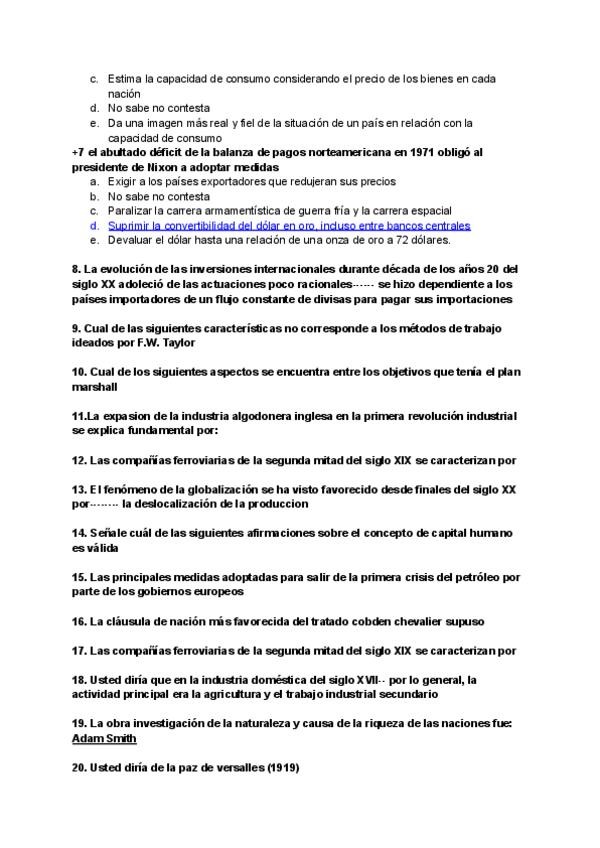 c. Estima la capacidad de consumo considerando el precio de los bienes en cada nación
d. No sabe no contesta
e. Da una imagen más real y fiel de la situación de un país en relación con la capacidad de consumo

+7 el abultado déficit de la balanza de pagos norteamericana en 1971 obligó al presidente de Nixon a adoptar medidas
a. Exigir a los países exportadores que redujeran sus precios
b. No sabe no contesta
c. Paralizar la carrera armamentística de guerra fría y la carrera espacial
d. Suprimir la convertibilidad del dólar en oro, incluso entre bancos centrales
e. Devaluar el dólar hasta una relación de una onza de oro a 72 dólares.

8. La evolución de las inversiones internacionales durante década de los años 20 del siglo XX adoleció de las actuaciones poco racionales------ se hizo dependiente a los países importadores de un flujo constante de divisas para pagar sus importaciones

9. Cual de las siguientes características no corresponde a los métodos de trabajo ideados por F.W. Taylor

10. Cual de los siguientes aspectos se encuentra entre los objetivos que tenía el plan marshall

11.La expasion de la industria algodonera inglesa en la primera revolución industrial se explica fundamental por:

12. Las compañías ferroviarias de la segunda mitad del siglo XIX se caracterizan por

13. El fenómeno de la globalización se ha visto favorecido desde finales del siglo XX por-------- la deslocalización de la produccion

14. Señale cuál de las siguientes afirmaciones sobre el concepto de capital humano es válida

15. Las principales medidas adoptadas para salir de la primera crisis del petróleo por parte de los gobiernos europeos

16. La cláusula de nación más favorecida del tratado cobden chevalier supuso

17. Las compañías ferroviarias de la segunda mitad del siglo XIX se caracterizan por

18. Usted diría que en la industria doméstica del siglo XVII-- por lo general, la actividad principal era la agricultura y el trabajo industrial secundario

19. La obra investigación de la naturaleza y causa de la riqueza de las naciones fue: Adam Smith

20. Usted diría de la paz de versalles (1919)